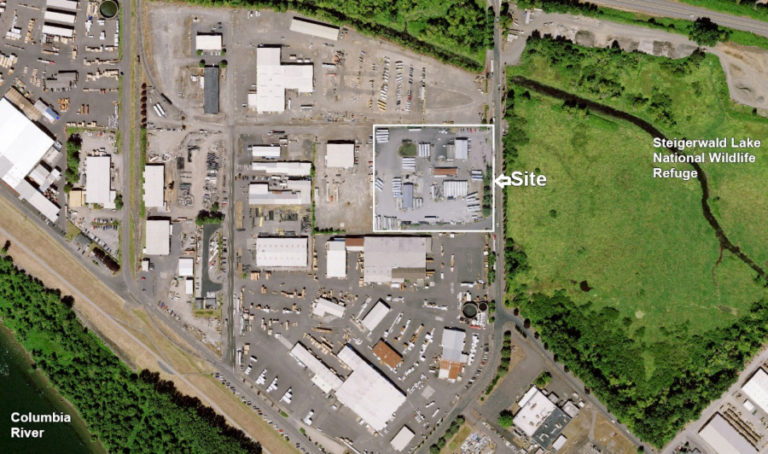 Steigerwald Lake National Wildlife Refuge

Site

Columbia River